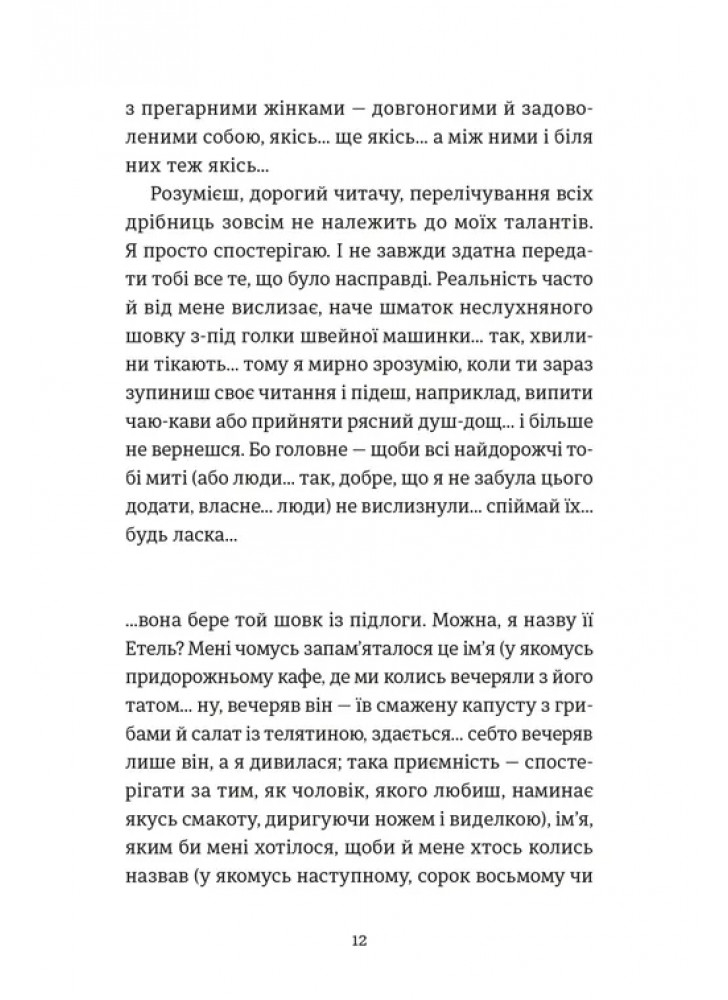 з прегарними жінками — довгоногими й задоволеними собою, якісь... ще якісь... а між ними і біля них теж якісь...

Розумієш, дорогий читачу, перелічування всіх дрібниць зовсім не належить до моїх талантів. Я просто спостерігаю. І не завжди здатна передати тобі все те, що було насправді. Реальність часто й від мене вислизає, наче шматок неслухняного шовку з-під голки швейної машинки... так, хвилини тікають... тому я мирно зрозумію, коли ти зараз зупиниш своє читання і підеш, наприклад, випити чаю-кави або прийняти рясний душ-дощ... і більше не вернешся. Бо головне — щоби всі найдорожчі тобі миті (або люди... так, добре, що я не забула цього додати, власне... люди) не вислизнули... спіймай їх... будь ласка...

...вона бере той шовк із підлоги. Можна, я назву її Етель? Мені чомусь запам'яталося це ім'я (у якомусь придорожньому кафе, де ми колись вечеряли з його татом... ну, вечеряв він — їв смажену капусту з грибами й салат із телятиною, здається... себто вечеряв лише він, а я дивилася; така приємність — спостерігати за тим, як чоловік, якого любиш, наминає якусь смакоту, диригуючи ножем і виделкою), ім'я, яким би мені хотілося, щоби й мене хтось колись назвав (у якомусь наступному, сорок восьмому чи

12